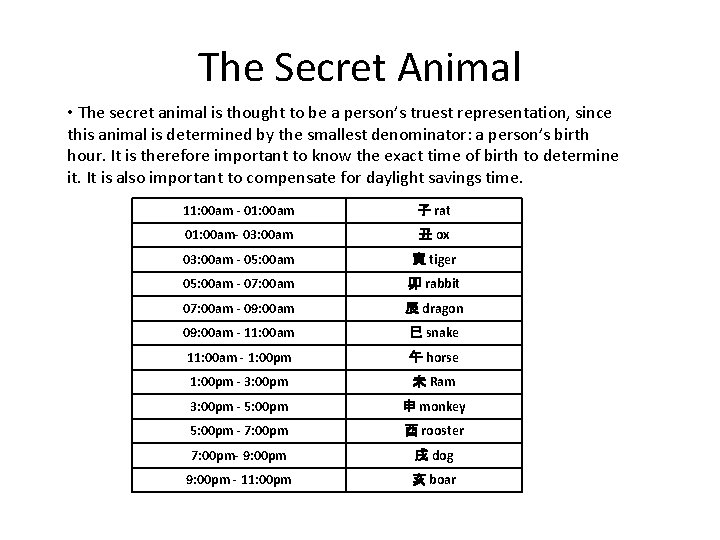 The Secret Animal

• The secret animal is thought to be a person's truest representation, since this animal is determined by the smallest denominator: a person's birth hour. It is therefore important to know the exact time of birth to determine it. It is also important to compensate for daylight savings time.

| 11:00am - 01:00am | 子 rat |
|---|---|
| 01:00am- 03:00am | 丑 ox |
| 03:00am - 05:00am | 寅 tiger |
| 05:00am - 07:00am | 卯 rabbit |
| 07:00am - 09:00am | 辰 dragon |
| 09:00am - 11:00am | 巳 snake |
| 11:00am - 1:00pm | 午 horse |
| 1:00pm - 3:00pm | 未 Ram |
| 3:00pm - 5:00pm | 申 monkey |
| 5:00pm - 7:00pm | 酉 rooster |
| 7:00pm- 9:00pm | 戌 dog |
| 9:00pm - 11:00pm | 亥 boar |